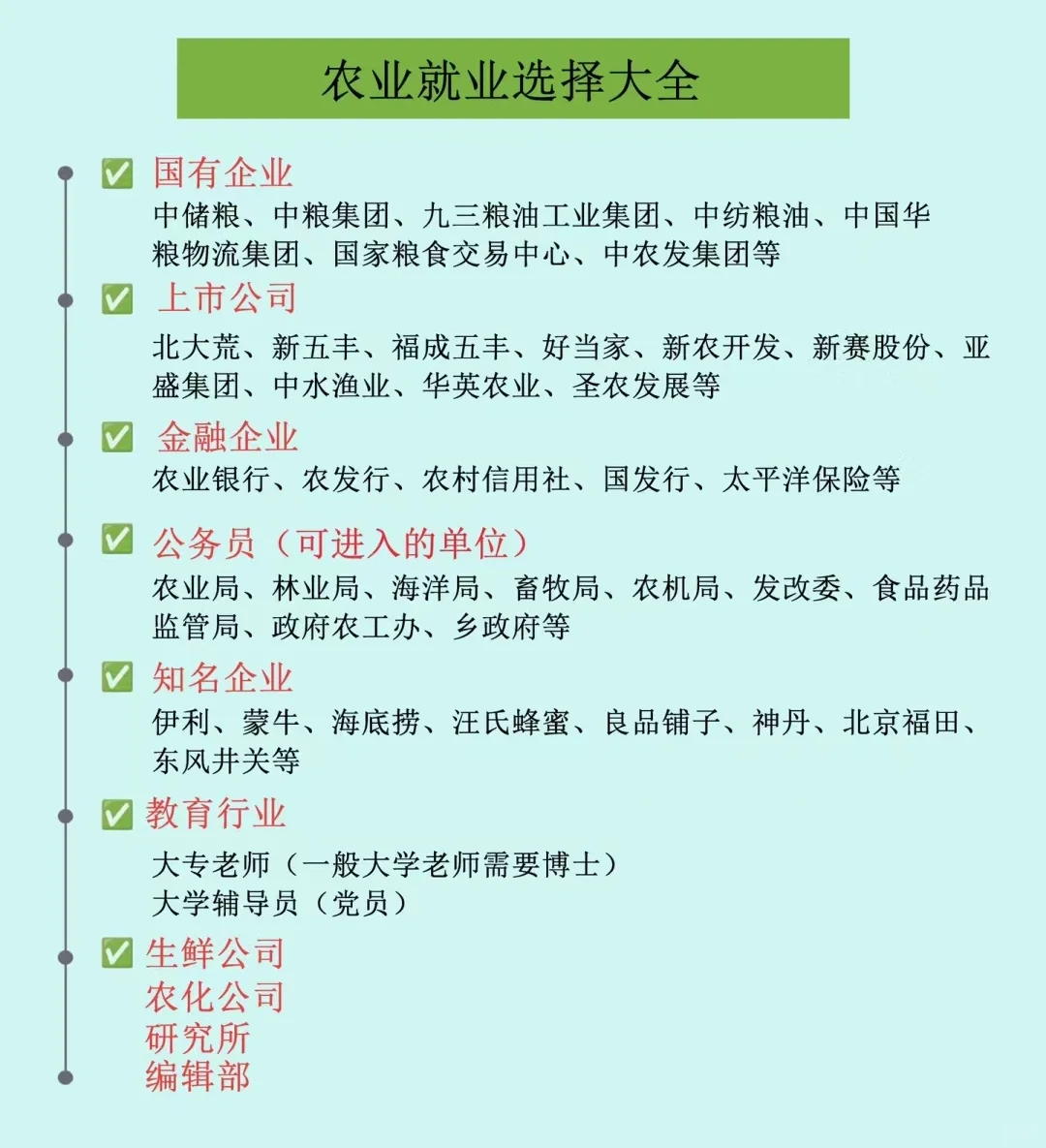 农业就业选择大全

✅ 国有企业
中储粮、中粮集团、九三粮油工业集团、中纺粮油、中国华粮物流集团、国家粮食交易中心、中农发集团等

✅ 上市公司
北大荒、新五丰、福成五丰、好当家、新农开发、新赛股份、亚盛集团、中水渔业、华英农业、圣农发展等

✅ 金融企业
农业银行、农发行、农村信用社、国发行、太平洋保险等

✅ 公务员（可进入的单位）
农业局、林业局、海洋局、畜牧局、农机局、发改委、食品药品监管局、政府农工办、乡政府等

✅ 知名企业
伊利、蒙牛、海底捞、汪氏蜂蜜、良品铺子、神丹、北京福田、东风井关等

✅ 教育行业
大专老师（一般大学老师需要博士）
大学辅导员（党员）

✅ 生鲜公司
农化公司
研究所
编辑部